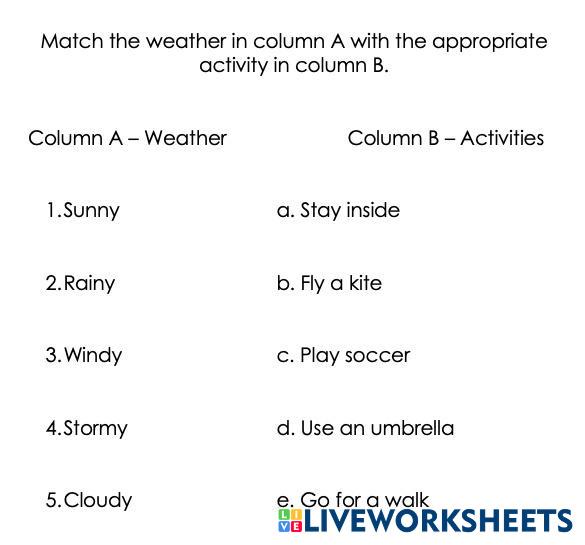 Match the weather in column A with the appropriate activity in column B.

Column A – Weather

1.Sunny

2.Rainy

3.Windy

4.Stormy

5.Cloudy

Column B – Activities

a. Stay inside

b. Fly a kite

c. Play soccer

d. Use an umbrella

e. Go for a walk

LIVEWORKSHEETS